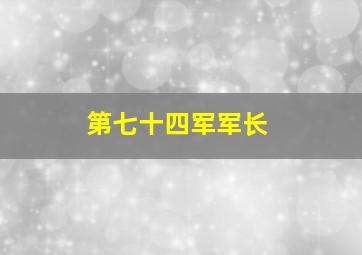 第七十四军军长